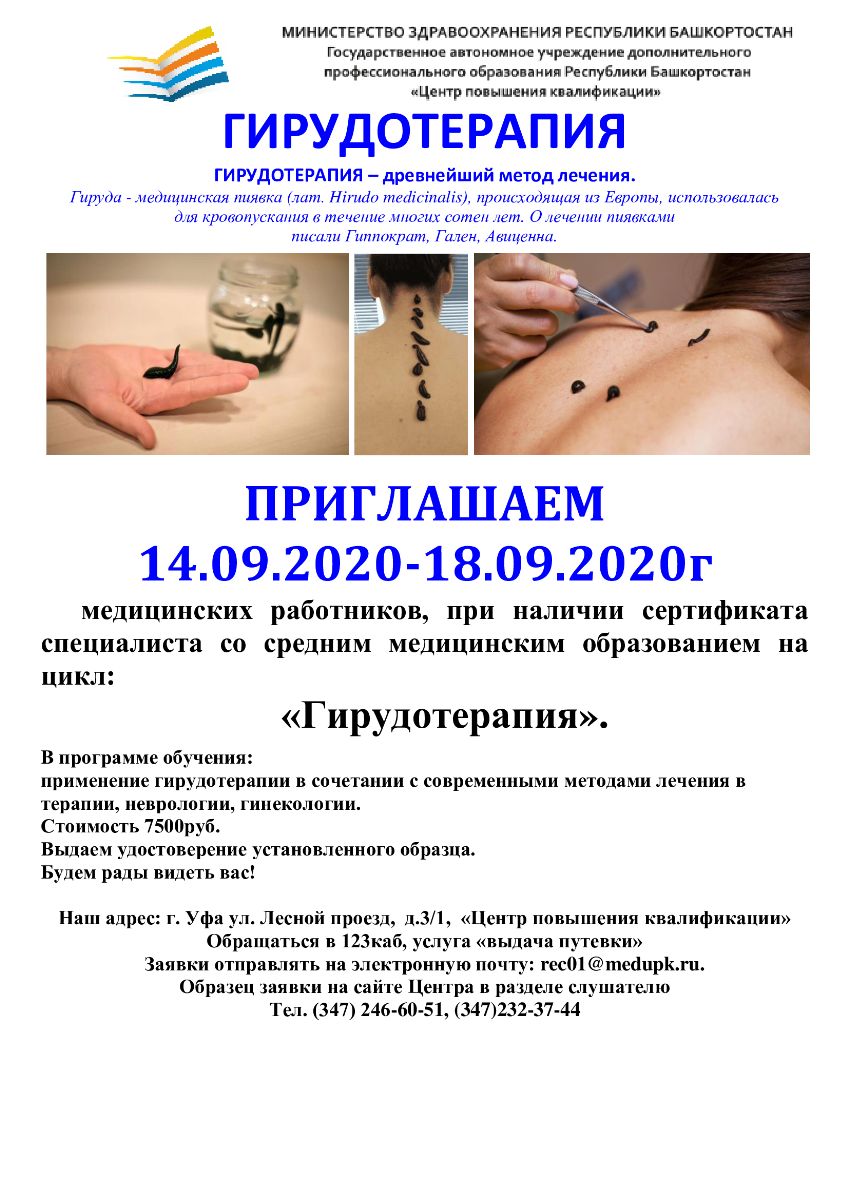 МИНИСТЕРСТВО ЗДРАВООХРАНЕНИЯ РЕСПУБЛИКИ БАШКОРТОСТАН
Государственное автономное учреждение дополнительного профессионального образования Республики Башкортостан «Центр повышения квалификации»

ГИРУДОТЕРАПИЯ

ГИРУДОТЕРАПИЯ – древнейший метод лечения.
Гируда - медицинская пиявка (лат. Hirudo medicinalis), происходящая из Европы, использовалась для кровопускания в течение многих сотен лет. О лечении пиявками писали Гиппократ, Гален, Авиценна.

ПРИГЛАШАЕМ
14.09.2020-18.09.2020г

медицинских работников, при наличии сертификата специалиста со средним медицинским образованием на цикл:

«Гирудотерапия».

В программе обучения:
применение гирудотерапии в сочетании с современными методами лечения в терапии, неврологии, гинекологии.
Стоимость 7500руб.
Выдаем удостоверение установленного образца.
Будем рады видеть вас!

Наш адрес: г. Уфа ул. Лесной проезд, д.3/1, «Центр повышения квалификации»
Обращаться в 123каб, услуга «выдача путевки»
Заявки отправлять на электронную почту: rec01@medupk.ru.
Образец заявки на сайте Центра в разделе слушателю
Тел. (347) 246-60-51, (347)232-37-44